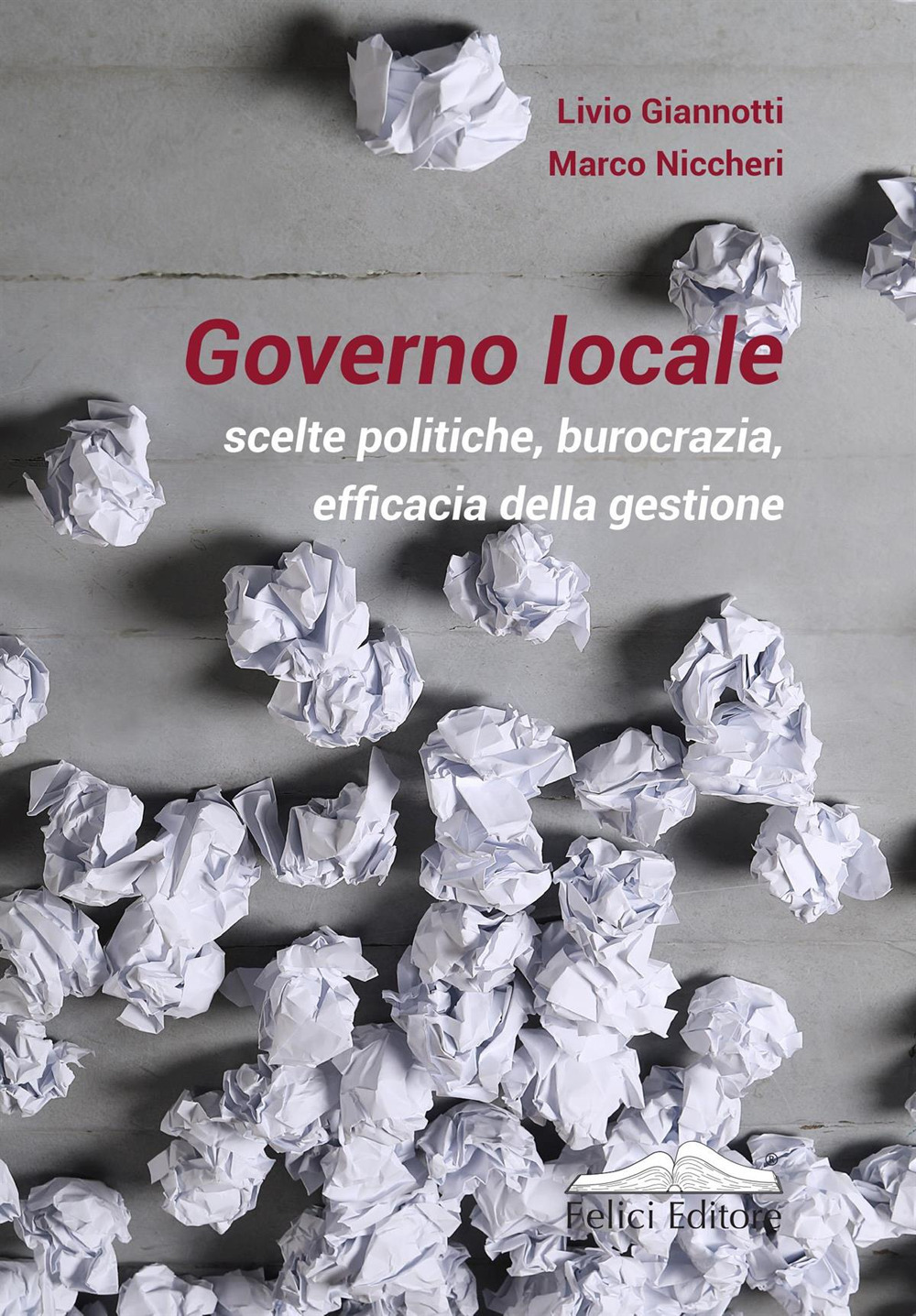 Livio Giannotti
Marco Niccheri

Governo locale
scelte politiche, burocrazia, efficacia della gestione

Felici Editore